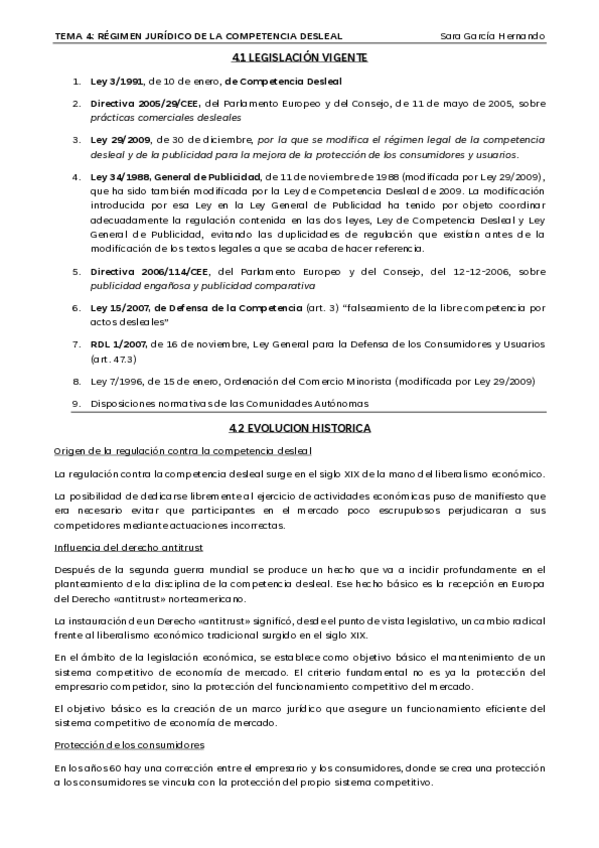 TEMA 4: RÉGIMEN JURÍDICO DE LA COMPETENCIA DESLEAL Sara García Hernando

4.1 LEGISLACIÓN VIGENTE

1. Ley 3/1991, de 10 de enero, de Competencia Desleal

2. Directiva 2005/29/CEE, del Parlamento Europeo y del Consejo, de 11 de mayo de 2005, sobre prácticas comerciales desleales

3. Ley 29/2009, de 30 de diciembre, por la que se modifica el régimen legal de la competencia desleal y de la publicidad para la mejora de la protección de los consumidores y usuarios.

4. Ley 34/1988, General de Publicidad, de 11 de noviembre de 1988 (modificada por Ley 29/2009), que ha sido también modificada por la Ley de Competencia Desleal de 2009. La modificación introducida por esa Ley en la Ley General de Publicidad ha tenido por objeto coordinar adecuadamente la regulación contenida en las dos leyes, Ley de Competencia Desleal y Ley General de Publicidad, evitando las duplicidades de regulación que existían antes de la modificación de los textos legales a que se acaba de hacer referencia.

5. Directiva 2006/114/CEE, del Parlamento Europeo y del Consejo, del 12-12-2006, sobre publicidad engañosa y publicidad comparativa

6. Ley 15/2007, de Defensa de la Competencia (art. 3) "falseamiento de la libre competencia por actos desleales"

7. RDL 1/2007, de 16 de noviembre, Ley General para la Defensa de los Consumidores y Usuarios (art. 47.3)

8. Ley 7/1996, de 15 de enero, Ordenación del Comercio Minorista (modificada por Ley 29/2009)

9. Disposiciones normativas de las Comunidades Autónomas

4.2 EVOLUCION HISTORICA

Origen de la regulación contra la competencia desleal

La regulación contra la competencia desleal surge en el siglo XIX de la mano del liberalismo económico.

La posibilidad de dedicarse libremente al ejercicio de actividades económicas puso de manifiesto que era necesario evitar que participantes en el mercado poco escrupulosos perjudicaran a sus competidores mediante actuaciones incorrectas.

Influencia del derecho antitrust

Después de la segunda guerra mundial se produce un hecho que va a incidir profundamente en el planteamiento de la disciplina de la competencia desleal. Ese hecho básico es la recepción en Europa del Derecho «antitrust» norteamericano.

La instauración de un Derecho «antitrust» significó, desde el punto de vista legislativo, un cambio radical frente al liberalismo económico tradicional surgido en el siglo XIX.

En el ámbito de la legislación económica, se establece como objetivo básico el mantenimiento de un sistema competitivo de economía de mercado. El criterio fundamental no es ya la protección del empresario competidor, sino la protección del funcionamiento competitivo del mercado.

El objetivo básico es la creación de un marco jurídico que asegure un funcionamiento eficiente del sistema competitivo de economía de mercado.

Protección de los consumidores

En los años 60 hay una corrección entre el empresario y los consumidores, donde se crea una protección a los consumidores se vincula con la protección del propio sistema competitivo.